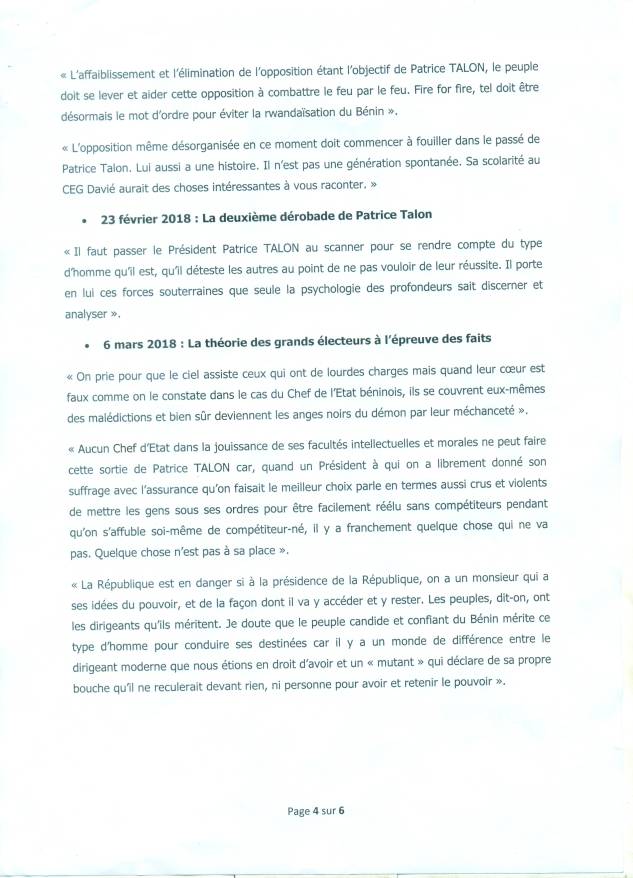 « L'affaiblissement et l'élimination de l'opposition étant l'objectif de Patrice TALON, le peuple doit se lever et aider cette opposition à combattre le feu par le feu. Fire for fire, tel doit être désormais le mot d'ordre pour éviter la rwandaïsation du Bénin ».

« L'opposition même désorganisée en ce moment doit commencer à fouiller dans le passé de Patrice Talon. Lui aussi a une histoire. Il n'est pas une génération spontanée. Sa scolarité au CEG Davié aurait des choses intéressantes à vous raconter. »

• 23 février 2018 : La deuxième dérobade de Patrice Talon

« Il faut passer le Président Patrice TALON au scanner pour se rendre compte du type d'homme qu'il est, qu'il déteste les autres au point de ne pas vouloir de leur réussite. Il porte en lui ces forces souterraines que seule la psychologie des profondeurs sait discerner et analyser ».

• 6 mars 2018 : La théorie des grands électeurs à l'épreuve des faits

« On prie pour que le ciel assiste ceux qui ont de lourdes charges mais quand leur cœur est faux comme on le constate dans le cas du Chef de l'Etat béninois, ils se couvrent eux-mêmes des malédictions et bien sûr deviennent les anges noirs du démon par leur méchanceté ».

« Aucun Chef d'Etat dans la jouissance de ses facultés intellectuelles et morales ne peut faire cette sortie de Patrice TALON car, quand un Président à qui on a librement donné son suffrage avec l'assurance qu'on faisait le meilleur choix parle en termes aussi crus et violents de mettre les gens sous ses ordres pour être facilement réélu sans compétiteurs pendant qu'on s'affuble soi-même de compétiteur-né, il y a franchement quelque chose qui ne va pas. Quelque chose n'est pas à sa place ».

« La République est en danger si à la présidence de la République, on a un monsieur qui a ses idées du pouvoir, et de la façon dont il va y accéder et y rester. Les peuples, dit-on, ont les dirigeants qu'ils méritent. Je doute que le peuple candide et confiant du Bénin mérite ce type d'homme pour conduire ses destinées car il y a un monde de différence entre le dirigeant moderne que nous étions en droit d'avoir et un « mutant » qui déclare de sa propre bouche qu'il ne reculerait devant rien, ni personne pour avoir et retenir le pouvoir ».

Page 4 sur 6